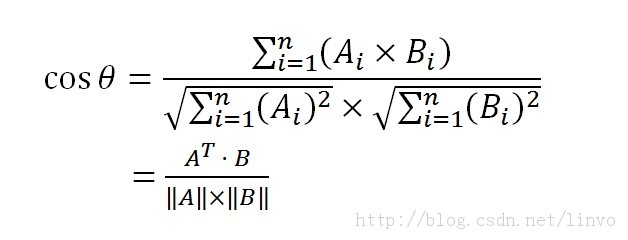 $\cos\theta = \frac{\sum_{i=1}^{n}(A_i \times B_i)}{\sqrt{\sum_{i=1}^{n}(A_i)^2} \times \sqrt{\sum_{i=1}^{n}(B_i)^2}}$

$= \frac{A^T \cdot B}{\|A\| \times \|B\|}$

http://blog.csdn.net/linvo